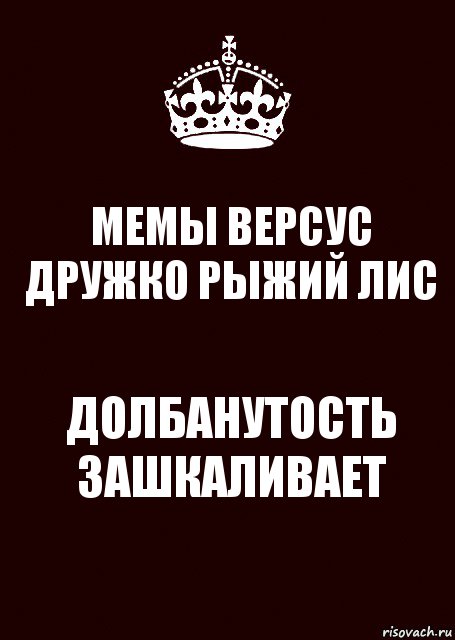 МЕМЫ ВЕРСУС ДРУЖКО РЫЖИЙ ЛИС

ДОЛБАНУТОСТЬ ЗАШКАЛИВАЕТ

risovach.ru